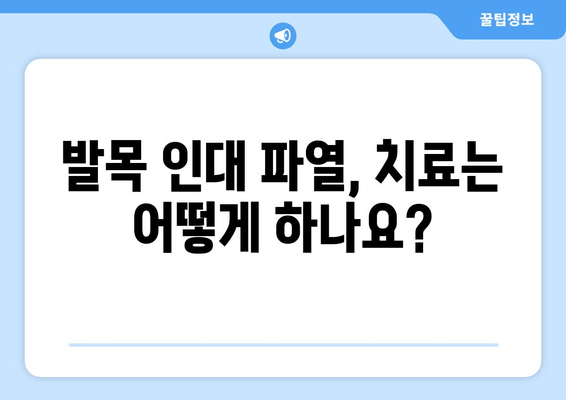 꿀팁정보

발목 인대 파열, 치료는 어떻게 하나요?